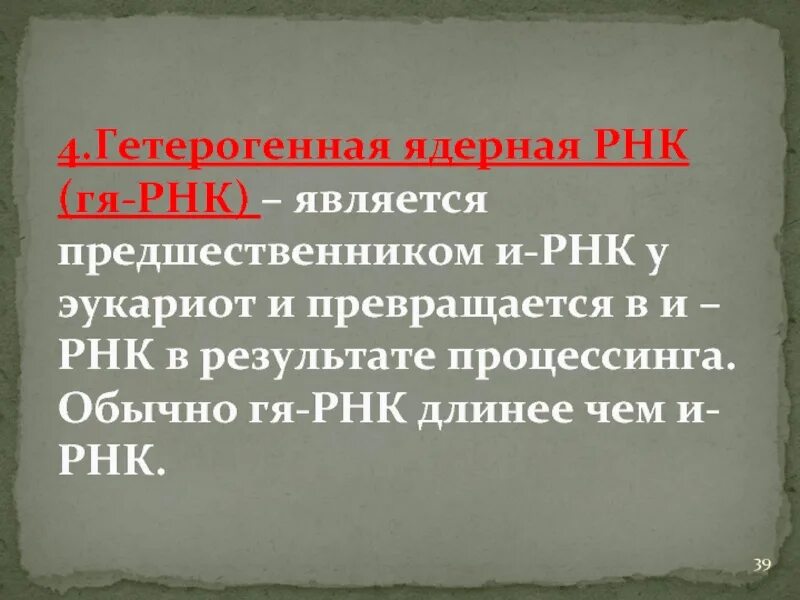 4.Гетерогенная ядерная РНК (гя-РНК) – является предшественником и-РНК у эукариот и превращается в и – РНК в результате процессинга. Обычно гя-РНК длинее чем и-РНК.

39